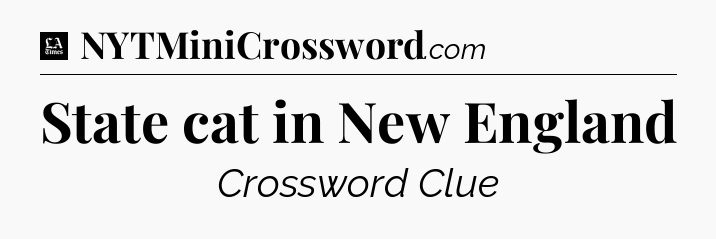 LA Times NYTMiniCrossword.com

State cat in New England

Crossword Clue